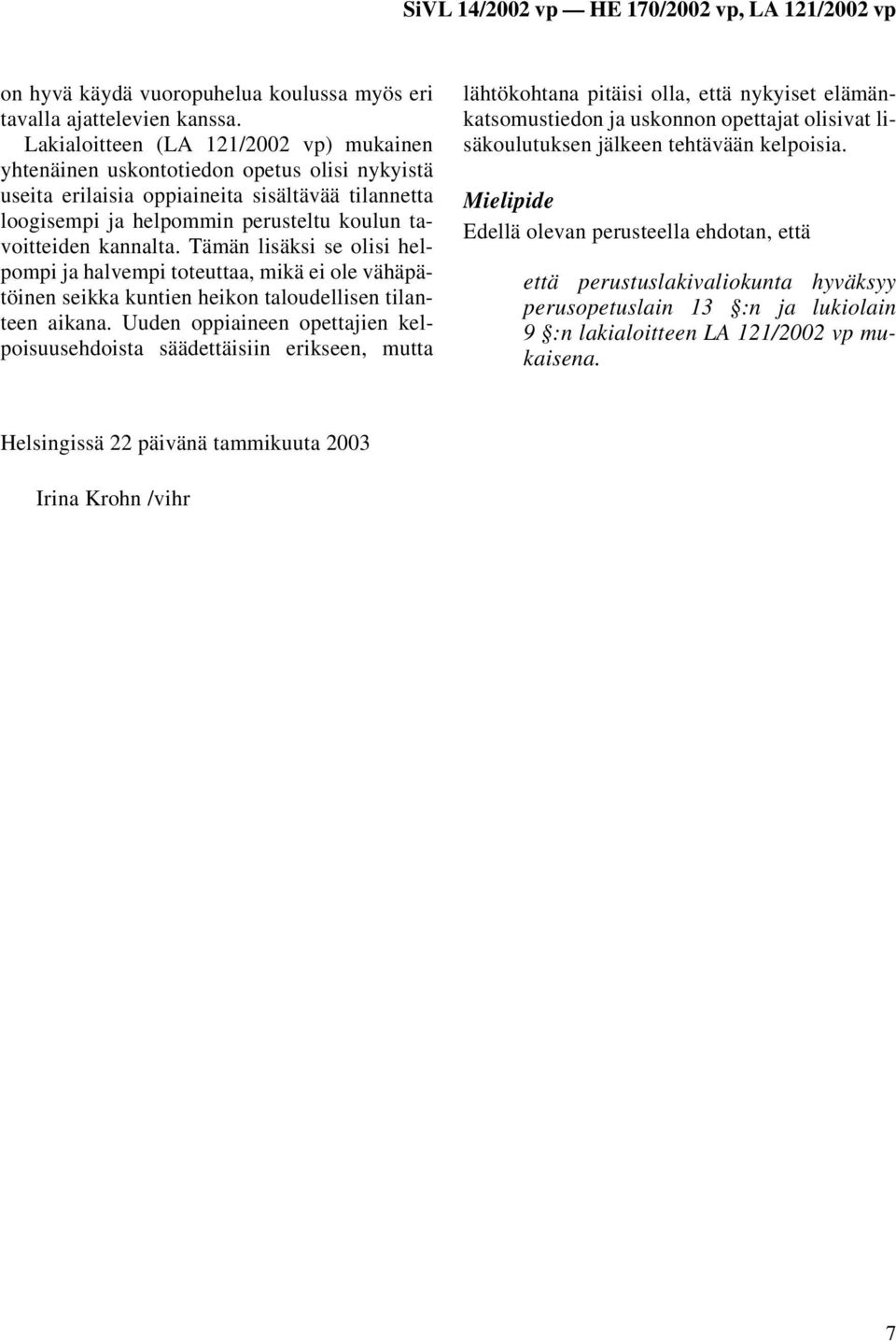 SiVL 14/2002 vp — HE 170/2002 vp, LA 121/2002 vp

on hyvä käydä vuoropuhelua koulussa myös eri tavalla ajattelevien kanssa.

Lakialoitteen (LA 121/2002 vp) mukainen yhtenäinen uskontotiedon opetus olisi nykyistä useita erilaisia oppiaineita sisältävää tilannetta loogisempi ja helpommin perusteltu koulun tavoitteiden kannalta. Tämän lisäksi se olisi helpompi ja halvempi toteuttaa, mikä ei ole vähäpätöinen seikka kuntien heikon taloudellisen tilanteen aikana. Uuden oppiaineen opettajien kelpoisuusehdoista säädettäisiin erikseen, mutta lähtökohtana pitäisi olla, että nykyiset elämänkatsomustiedon ja uskonnon opettajat olisivat lisäkoulutuksen jälkeen tehtävään kelpoisia.

Mielipide

Edellä olevan perusteella ehdotan, että

että perustuslakivaliokunta hyväksyy perusopetuslain 13 §:n ja lukiolain 9 §:n lakialoitteen LA 121/2002 vp mukaisena.

Helsingissä 22 päivänä tammikuuta 2003

Irina Krohn /vihr

7